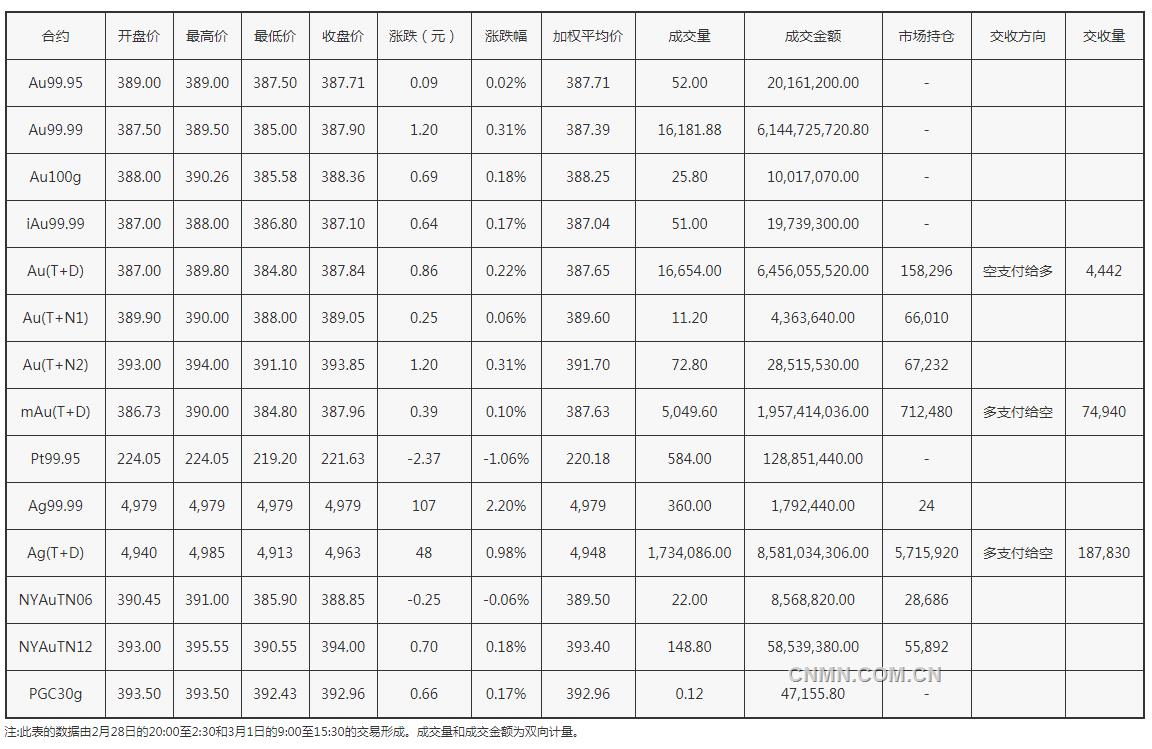 | 合约 | 开盘价 | 最高价 | 最低价 | 收盘价 | 涨跌（元） | 涨跌幅 | 加权平均价 | 成交量 | 成交金额 | 市场持仓 | 交收方向 | 交收量 |
|---|---|---|---|---|---|---|---|---|---|---|---|---|
| Au99.95 | 389.00 | 389.00 | 387.50 | 387.71 | 0.09 | 0.02% | 387.71 | 52.00 | 20,161,200.00 | - | | |
| Au99.99 | 387.50 | 389.50 | 385.00 | 387.90 | 1.20 | 0.31% | 387.39 | 16,181.88 | 6,144,725,720.80 | - | | |
| Au100g | 388.00 | 390.26 | 385.58 | 388.36 | 0.69 | 0.18% | 388.25 | 25.80 | 10,017,070.00 | - | | |
| iAu99.99 | 387.00 | 388.00 | 386.80 | 387.10 | 0.64 | 0.17% | 387.04 | 51.00 | 19,739,300.00 | - | | |
| Au(T+D) | 387.00 | 389.80 | 384.80 | 387.84 | 0.86 | 0.22% | 387.65 | 16,654.00 | 6,456,055,520.00 | 158,296 | 空支付给多 | 4,442 |
| Au(T+N1) | 389.90 | 390.00 | 388.00 | 389.05 | 0.25 | 0.06% | 389.60 | 11.20 | 4,363,640.00 | 66,010 | | |
| Au(T+N2) | 393.00 | 394.00 | 391.10 | 393.85 | 1.20 | 0.31% | 391.70 | 72.80 | 28,515,530.00 | 67,232 | | |
| mAu(T+D) | 386.73 | 390.00 | 384.80 | 387.96 | 0.39 | 0.10% | 387.63 | 5,049.60 | 1,957,414,036.00 | 712,480 | 多支付给空 | 74,940 |
| Pt99.95 | 224.05 | 224.05 | 219.20 | 221.63 | -2.37 | -1.06% | 220.18 | 584.00 | 128,851,440.00 | - | | |
| Ag99.99 | 4,979 | 4,979 | 4,979 | 4,979 | 107 | 2.20% | 4,979 | 360.00 | 1,792,440.00 | 24 | | |
| Ag(T+D) | 4,940 | 4,985 | 4,913 | 4,963 | 48 | 0.98% | 4,948 | 1,734,086.00 | 8,581,034,306.00 | 5,715,920 | 多支付给空 | 187,830 |
| NYAuTN06 | 390.45 | 391.00 | 385.90 | 388.85 | -0.25 | -0.06% | 389.50 | 22.00 | 8,568,820.00 | 28,686 | | |
| NYAuTN12 | 393.00 | 395.55 | 390.55 | 394.00 | 0.70 | 0.18% | 393.40 | 148.80 | 58,539,380.00 | 55,892 | | |
| PGC30g | 393.50 | 393.50 | 392.43 | 392.96 | 0.66 | 0.17% | 392.96 | 0.12 | 47,155.80 | - | | |

CNMN.COM.CN

注:此表的数据由2月28日的20:00至2:30和3月1日的9:00至15:30的交易形成。成交量和成交金额为双向计量。